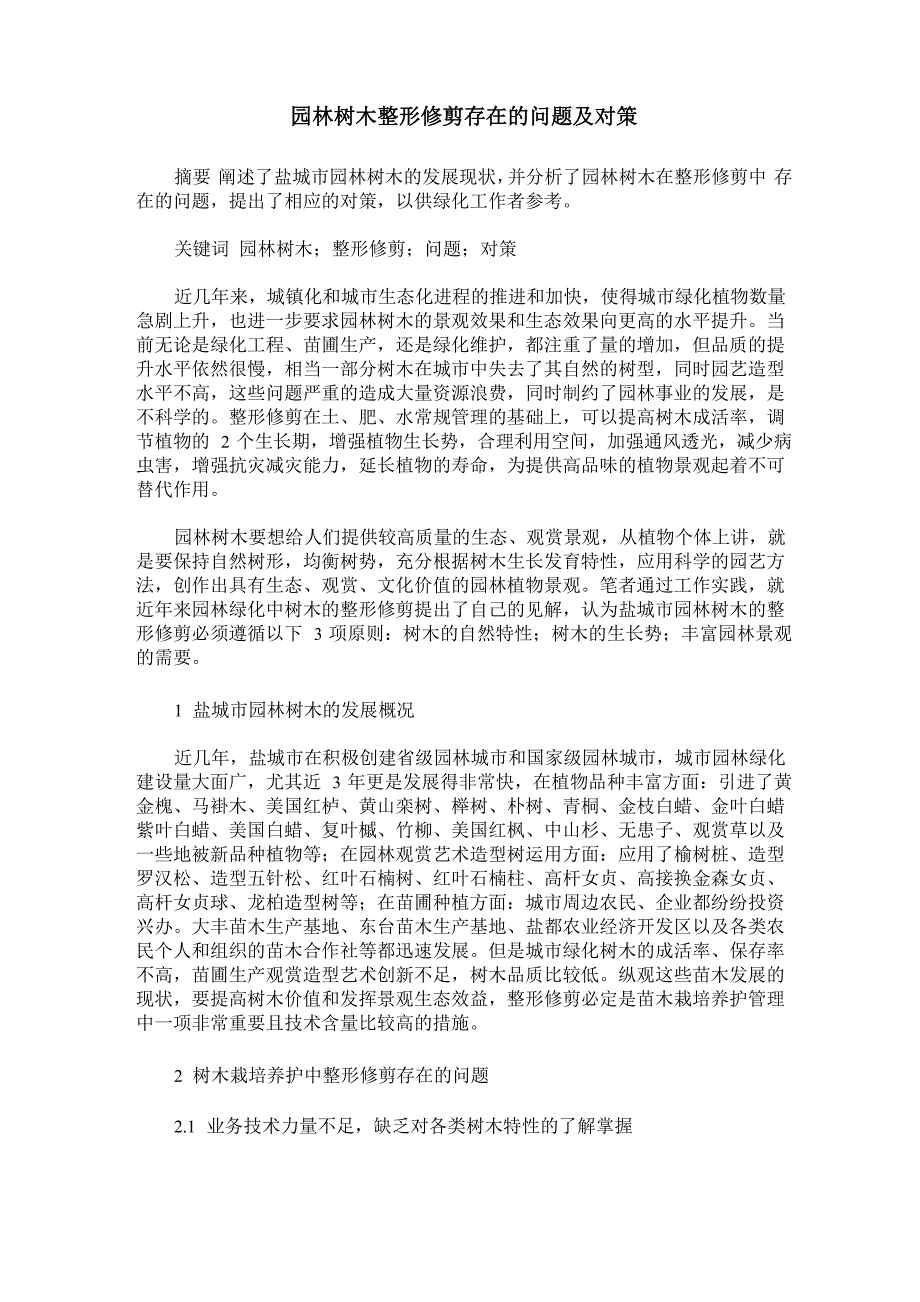 园林树木整形修剪存在的问题及对策

摘要 阐述了盐城市园林树木的发展现状，并分析了园林树木在整形修剪中 存在的问题，提出了相应的对策，以供绿化工作者参考。

关键词 园林树木；整形修剪；问题；对策

近几年来，城镇化和城市生态化进程的推进和加快，使得城市绿化植物数量急剧上升，也进一步要求园林树木的景观效果和生态效果向更高的水平提升。当前无论是绿化工程、苗圃生产，还是绿化维护，都注重了量的增加，但品质的提升水平依然很慢，相当一部分树木在城市中失去了其自然的树型，同时园艺造型水平不高，这些问题严重的造成大量资源浪费，同时制约了园林事业的发展，是不科学的。整形修剪在土、肥、水常规管理的基础上，可以提高树木成活率，调节植物的 2 个生长期，增强植物生长势，合理利用空间，加强通风透光，减少病虫害，增强抗灾减灾能力，延长植物的寿命，为提供高品味的植物景观起着不可替代作用。

园林树木要想给人们提供较高质量的生态、观赏景观，从植物个体上讲，就是要保持自然树形，均衡树势，充分根据树木生长发育特性，应用科学的园艺方法，创作出具有生态、观赏、文化价值的园林植物景观。笔者通过工作实践，就近年来园林绿化中树木的整形修剪提出了自己的见解，认为盐城市园林树木的整形修剪必须遵循以下 3 项原则：树木的自然特性；树木的生长势；丰富园林景观的需要。

1 盐城市园林树木的发展概况

近几年，盐城市在积极创建省级园林城市和国家级园林城市，城市园林绿化建设量大面广，尤其近 3 年更是发展得非常快，在植物品种丰富方面：引进了黄金槐、马褂木、美国红栌、黄山栾树、榉树、朴树、青桐、金枝白蜡、金叶白蜡紫叶白蜡、美国白蜡、复叶槭、竹柳、美国红枫、中山杉、无患子、观赏草以及一些地被新品种植物等；在园林观赏艺术造型树运用方面：应用了榆树桩、造型罗汉松、造型五针松、红叶石楠树、红叶石楠柱、高杆女贞、高接换金森女贞、高杆女贞球、龙柏造型树等；在苗圃种植方面：城市周边农民、企业都纷纷投资兴办。大丰苗木生产基地、东台苗木生产基地、盐都农业经济开发区以及各类农民个人和组织的苗木合作社等都迅速发展。但是城市绿化树木的成活率、保存率不高，苗圃生产观赏造型艺术创新不足，树木品质比较低。纵观这些苗木发展的现状，要提高树木价值和发挥景观生态效益，整形修剪必定是苗木栽培养护管理中一项非常重要且技术含量比较高的措施。

2 树木栽培养护中整形修剪存在的问题

2.1 业务技术力量不足，缺乏对各类树木特性的了解掌握